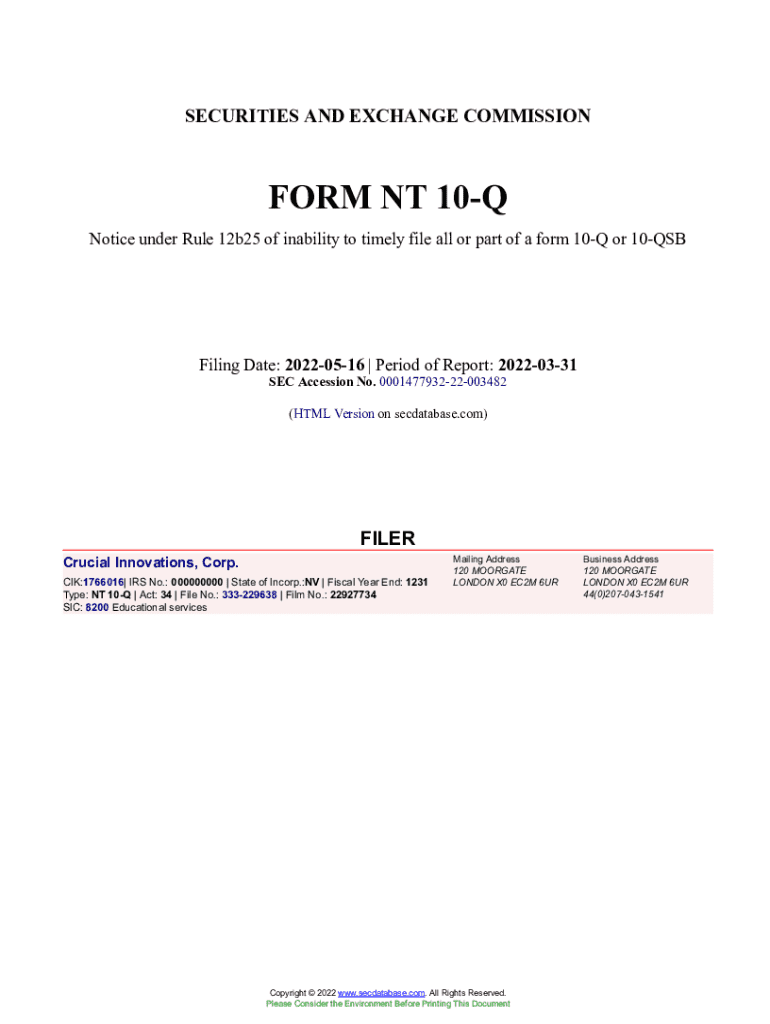 SECURITIES AND EXCHANGE COMMISSION

FORM NT 10-Q

Notice under Rule 12b25 of inability to timely file all or part of a form 10-Q or 10-QSB

Filing Date: 2022-05-16 | Period of Report: 2022-03-31
SEC Accession No. 0001477932-22-003482

(HTML Version on secdatabase.com)

FILER

Crucial Innovations, Corp.

CIK:1766016| IRS No.: 000000000 | State of Incorp.:NV | Fiscal Year End: 1231
Type: NT 10-Q | Act: 34 | File No.: 333-229638 | Film No.: 22927734
SIC: 8200 Educational services

Mailing Address
120 MOORGATE
LONDON X0 EC2M 6UR

Business Address
120 MOORGATE
LONDON X0 EC2M 6UR
44(0)207-043-1541

Copyright © 2022 www.secdatabase.com. All Rights Reserved.
Please Consider the Environment Before Printing This Document